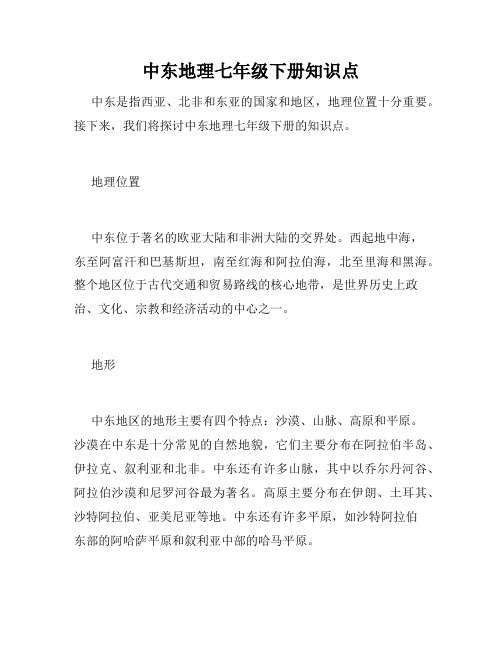 中东地理七年级下册知识点

中东是指西亚、北非和东亚的国家和地区，地理位置十分重要。接下来，我们将探讨中东地理七年级下册的知识点。

地理位置

中东位于著名的欧亚大陆和非洲大陆的交界处。西起地中海，东至阿富汗和巴基斯坦，南至红海和阿拉伯海，北至里海和黑海。整个地区位于古代交通和贸易路线的核心地带，是世界历史上政治、文化、宗教和经济活动的中心之一。

地形

中东地区的地形主要有四个特点：沙漠、山脉、高原和平原。沙漠在中东是十分常见的自然地貌，它们主要分布在阿拉伯半岛、伊拉克、叙利亚和北非。中东还有许多山脉，其中以乔尔丹河谷、阿拉伯沙漠和尼罗河谷最为著名。高原主要分布在伊朗、土耳其、沙特阿拉伯、亚美尼亚等地。中东还有许多平原，如沙特阿拉伯东部的阿哈萨平原和叙利亚中部的哈马平原。